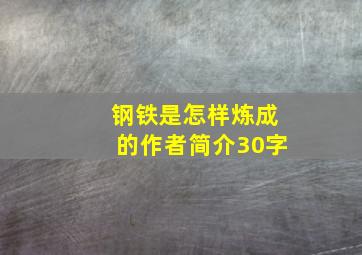 钢铁是怎样炼成的作者简介30字